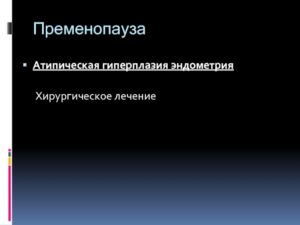 Пременопауза

▪ Атипическая гиперплазия эндометрия

Хирургическое лечение